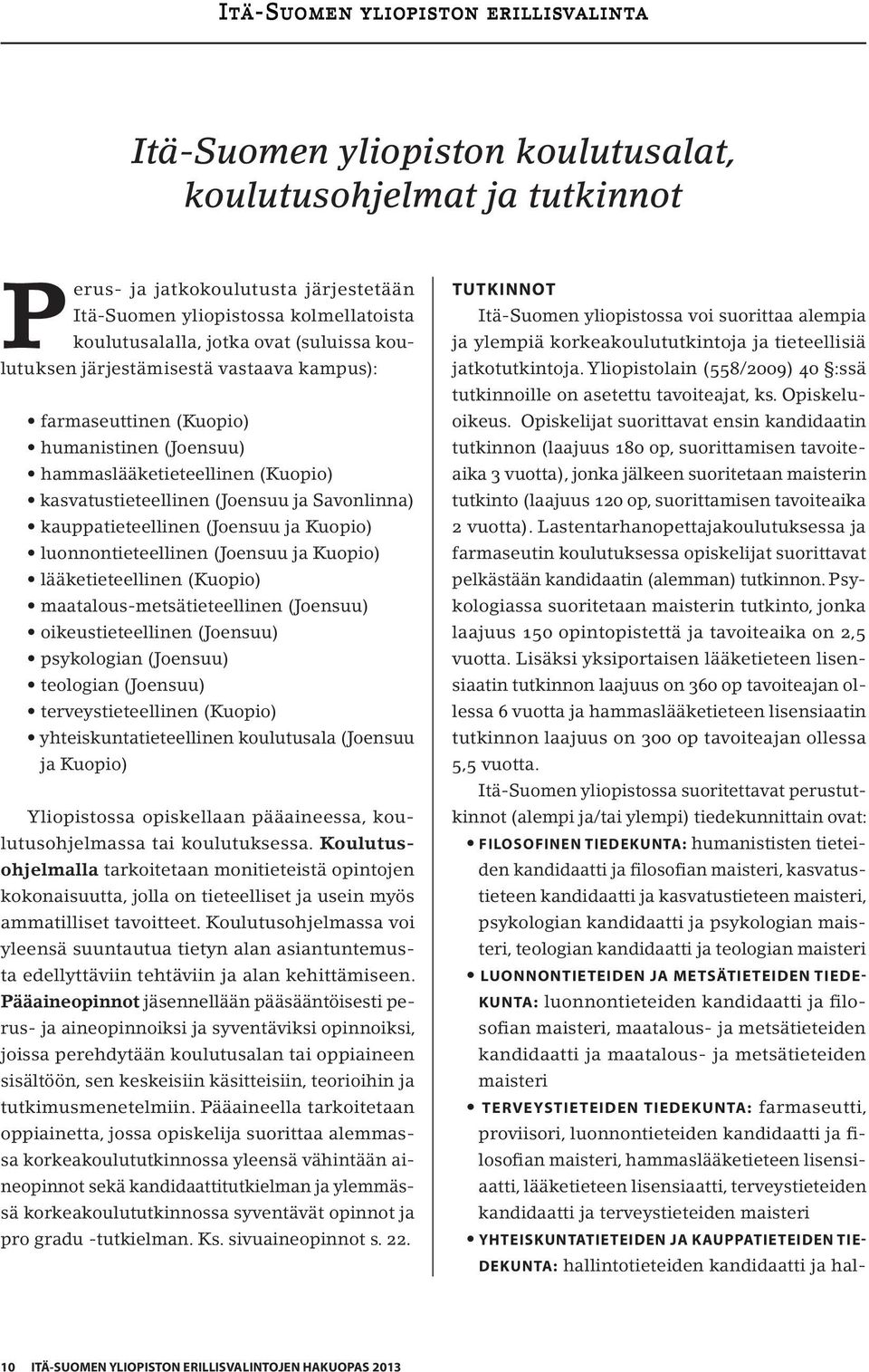 Itä-Suomen yliopiston erillisvalinta

Itä-Suomen yliopiston koulutusalat, koulutusohjelmat ja tutkinnot

Perus- ja jatkokoulutusta järjestetään Itä-Suomen yliopistossa kolmellatoista koulutusalalla, jotka ovat (suluissa koulutuksen järjestämisestä vastaava kampus):

• farmaseuttinen (Kuopio)
• humanistinen (Joensuu)
• hammaslääketieteellinen (Kuopio)
• kasvatustieteellinen (Joensuu ja Savonlinna)
• kauppatieteellinen (Joensuu ja Kuopio)
• luonnontieteellinen (Joensuu ja Kuopio)
• lääketieteellinen (Kuopio)
• maatalous-metsätieteellinen (Joensuu)
• oikeustieteellinen (Joensuu)
• psykologian (Joensuu)
• teologian (Joensuu)
• terveystieteellinen (Kuopio)
• yhteiskuntatieteellinen koulutusala (Joensuu ja Kuopio)

Yliopistossa opiskellaan pääaineessa, koulutusohjelmassa tai koulutuksessa. Koulutusohjelmalla tarkoitetaan monitieteistä opintojen kokonaisuutta, jolla on tieteelliset ja usein myös ammatilliset tavoitteet. Koulutusohjelmassa voi yleensä suuntautua tietyn alan asiantuntemusta edellyttäviin tehtäviin ja alan kehittämiseen. Pääaineopinnot jäsennellään pääsääntöisesti perus- ja aineopinnoiksi ja syventäviksi opinnoiksi, joissa perehdytään koulutusalan tai oppiaineen sisältöön, sen keskeisiin käsitteisiin, teorioihin ja tutkimusmenetelmiin. Pääaineella tarkoitetaan oppiainetta, jossa opiskelija suorittaa alemmassa korkeakoulututkinnossa yleensä vähintään aineopinnot sekä kandidaattitutkielman ja ylemmässä korkeakoulututkinnossa syventävät opinnot ja pro gradu -tutkielman. Ks. sivuaineopinnot s. 22.

TUTKINNOT
Itä-Suomen yliopistossa voi suorittaa alempia ja ylempiä korkeakoulututkintoja ja tieteellisiä jatkotutkintoja. Yliopistolain (558/2009) 40 §:ssä tutkinnoille on asetettu tavoiteajat, ks. Opiskeluoikeus. Opiskelijat suorittavat ensin kandidaatin tutkinnon (laajuus 180 op, suorittamisen tavoiteaika 3 vuotta), jonka jälkeen suoritetaan maisterin tutkinto (laajuus 120 op, suorittamisen tavoiteaika 2 vuotta). Lastentarhanopettajakoulutuksessa ja farmaseutin koulutuksessa opiskelijat suorittavat pelkästään kandidaatin (alemman) tutkinnon. Psykologiassa suoritetaan maisterin tutkinto, jonka laajuus 150 opintopistettä ja tavoiteaika on 2,5 vuotta. Lisäksi yksiportaisen lääketieteen lisensiaatin tutkinnon laajuus on 360 op tavoiteajan ollessa 6 vuotta ja hammaslääketieteen lisensiaatin tutkinnon laajuus on 300 op tavoiteajan ollessa 5,5 vuotta.

Itä-Suomen yliopistossa suoritettavat perustutkinnot (alempi ja/tai ylempi) tiedekunnittain ovat:

• FILOSOFINEN TIEDEKUNTA: humanististen tieteiden kandidaatti ja filosofian maisteri, kasvatustieteen kandidaatti ja kasvatustieteen maisteri, psykologian kandidaatti ja psykologian maisteri, teologian kandidaatti ja teologian maisteri
• LUONNONTIETEIDEN JA METSÄTIETEIDEN TIEDEKUNTA: luonnontieteiden kandidaatti ja filosofian maisteri, maatalous- ja metsätieteiden kandidaatti ja maatalous- ja metsätieteiden maisteri
• TERVEYSTIETEIDEN TIEDEKUNTA: farmaseutti, proviisori, luonnontieteiden kandidaatti ja filosofian maisteri, hammaslääketieteen lisensiaatti, lääketieteen lisensiaatti, terveystieteiden kandidaatti ja terveystieteiden maisteri
• YHTEISKUNTATIETEIDEN JA KAUPPATIETEIDEN TIEDEKUNTA: hallintotieteiden kandidaatti ja hal-

10 ITÄ-SUOMEN YLIOPISTON ERILLISVALINTOJEN HAKUOPAS 2013